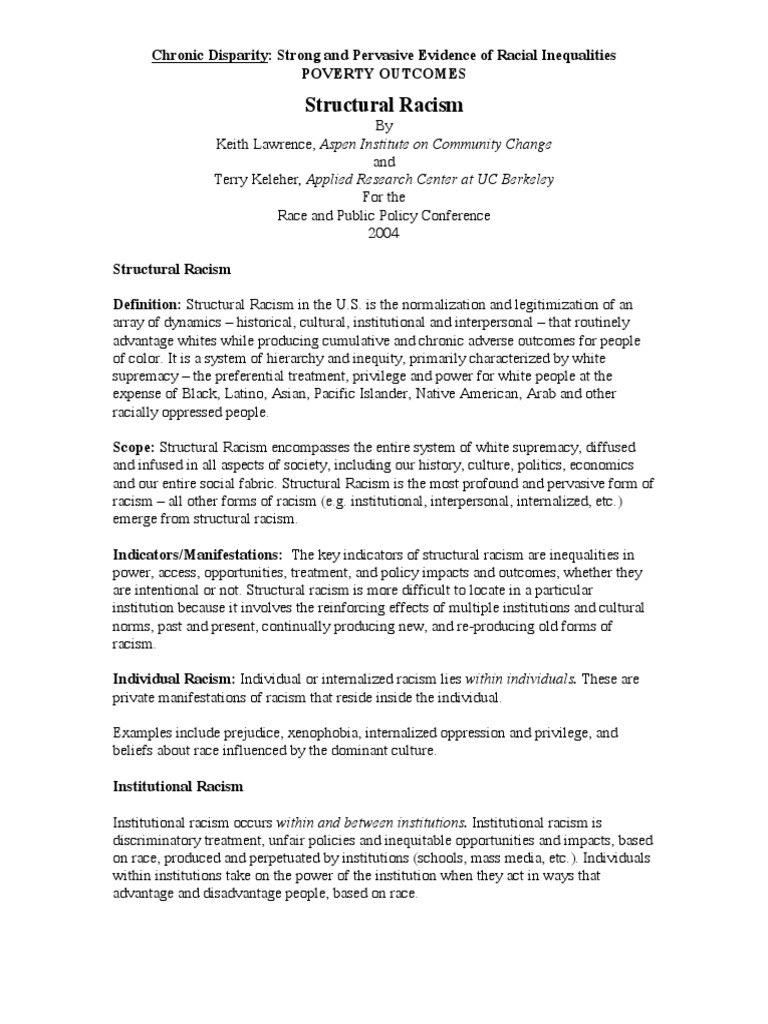 Chronic Disparity: Strong and Pervasive Evidence of Racial Inequalities
POVERTY OUTCOMES

Structural Racism
By
Keith Lawrence, Aspen Institute on Community Change
and
Terry Keleher, Applied Research Center at UC Berkeley
For the
Race and Public Policy Conference
2004

Structural Racism

Definition: Structural Racism in the U.S. is the normalization and legitimization of an array of dynamics – historical, cultural, institutional and interpersonal – that routinely advantage whites while producing cumulative and chronic adverse outcomes for people of color. It is a system of hierarchy and inequity, primarily characterized by white supremacy – the preferential treatment, privilege and power for white people at the expense of Black, Latino, Asian, Pacific Islander, Native American, Arab and other racially oppressed people.

Scope: Structural Racism encompasses the entire system of white supremacy, diffused and infused in all aspects of society, including our history, culture, politics, economics and our entire social fabric. Structural Racism is the most profound and pervasive form of racism – all other forms of racism (e.g. institutional, interpersonal, internalized, etc.) emerge from structural racism.

Indicators/Manifestations: The key indicators of structural racism are inequalities in power, access, opportunities, treatment, and policy impacts and outcomes, whether they are intentional or not. Structural racism is more difficult to locate in a particular institution because it involves the reinforcing effects of multiple institutions and cultural norms, past and present, continually producing new, and re-producing old forms of racism.

Individual Racism: Individual or internalized racism lies within individuals. These are private manifestations of racism that reside inside the individual.

Examples include prejudice, xenophobia, internalized oppression and privilege, and beliefs about race influenced by the dominant culture.

Institutional Racism

Institutional racism occurs within and between institutions. Institutional racism is discriminatory treatment, unfair policies and inequitable opportunities and impacts, based on race, produced and perpetuated by institutions (schools, mass media, etc.). Individuals within institutions take on the power of the institution when they act in ways that advantage and disadvantage people, based on race.